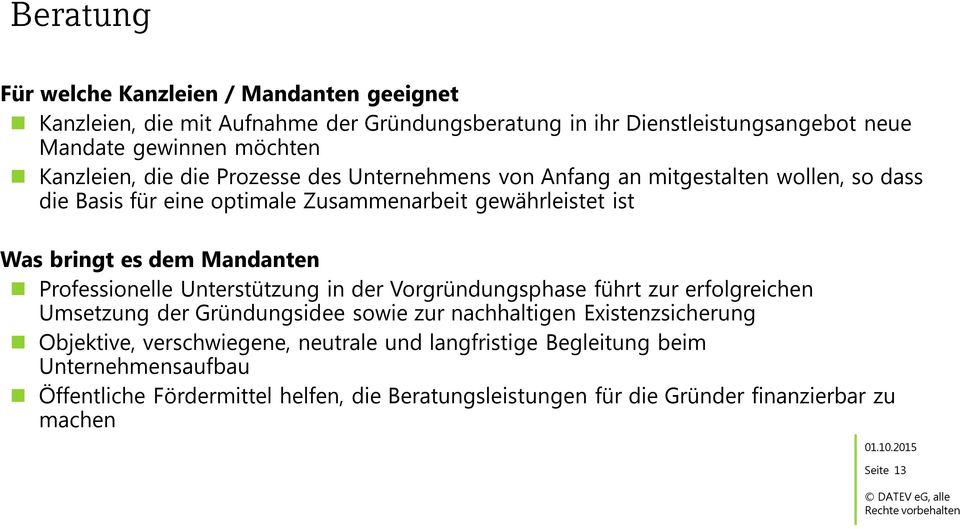 Beratung

Für welche Kanzleien / Mandanten geeignet

Kanzleien, die mit Aufnahme der Gründungsberatung in ihr Dienstleistungsangebot neue Mandate gewinnen möchten

Kanzleien, die die Prozesse des Unternehmens von Anfang an mitgestalten wollen, so dass die Basis für eine optimale Zusammenarbeit gewährleistet ist

Was bringt es dem Mandanten

Professionelle Unterstützung in der Vorgründungsphase führt zur erfolgreichen Umsetzung der Gründungsidee sowie zur nachhaltigen Existenzsicherung

Objektive, verschwiegene, neutrale und langfristige Begleitung beim Unternehmensaufbau

Öffentliche Fördermittel helfen, die Beratungsleistungen für die Gründer finanzierbar zu machen

01.10.2015

Seite 13

© DATEV eG, alle Rechte vorbehalten